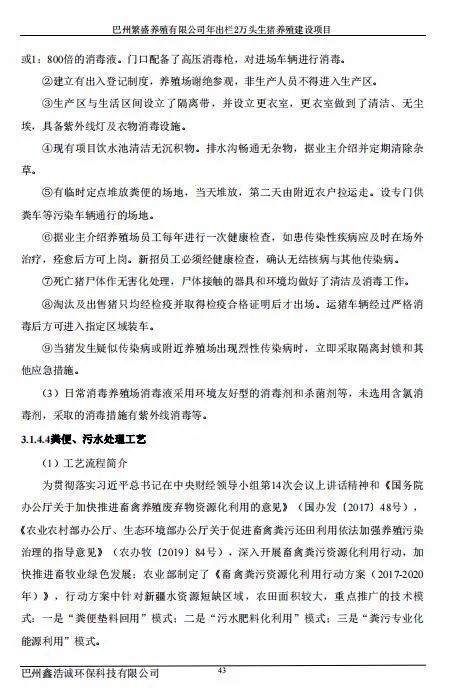 巴州繁盛养殖有限公司年出栏2万头生猪养殖建设项目

或1：800倍的消毒液。门口配备了高压消毒枪，对进场车辆进行消毒。

②建立有出入登记制度，养殖场谢绝参观，非生产人员不得进入生产区。

③生产区与生活区间设立了隔离带，并设立更衣室，更衣室做到了清洁、无尘埃，具备紫外线灯及衣物消毒设施。

④现有项目饮水池清洁无沉积物。排水沟畅通无杂物，据业主介绍并定期清除杂草。

⑤有临时定点堆放粪便的场地，当天堆放，第二天由附近农户拉运走。设专门供粪车等污染车辆通行的场地。

⑥据业主介绍养殖场员工每年进行一次健康检查，如患传染性疾病应及时在场外治疗，痊愈后方可上岗。新招员工必须经健康检查，确认无结核病与其他传染病。

⑦死亡猪尸体作无害化处理，尸体接触的器具和环境均做好了清洁及消毒工作。

⑧淘汰及出售猪只均经检疫并取得检疫合格证明后才出场。运猪车辆经过严格消毒后方可进入指定区域装车。

⑨当猪发生疑似传染病或附近养殖场出现烈性传染病时，立即采取隔离封锁和其他应急措施。

（3）日常消毒养殖场消毒液采用环境友好型的消毒剂和杀菌剂等，未选用含氯消毒剂，采取的消毒措施有紫外线消毒等。

3.1.4.4粪便、污水处理工艺

（1）工艺流程简介

为贯彻落实习近平总书记在中央财经领导小组第14次会议上讲话精神和《国务院办公厅关于加快推进畜禽养殖废弃物资源化利用的意见》（国办发〔2017〕48号），《农业农村部办公厅、生态环境部办公厅关于促进畜禽粪污还田利用依法加强养殖污染治理的指导意见》（农办牧〔2019〕84号），深入开展畜禽粪污资源化利用行动，加快推进畜牧业绿色发展；农业部制定了《畜禽粪污资源化利用行动方案（2017-2020年）》，行动方案中针对新疆水资源短缺区域，农田面积较大，重点推广的技术模式：一是“粪便垫料回用”模式；二是“污水肥料化利用”模式；三是“粪污专业化能源利用”模式。

巴州鑫浩诚环保科技有限公司 43